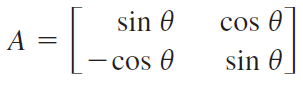 $A = \begin{bmatrix} \sin\theta & \cos\theta \\ -\cos\theta & \sin\theta \end{bmatrix}$